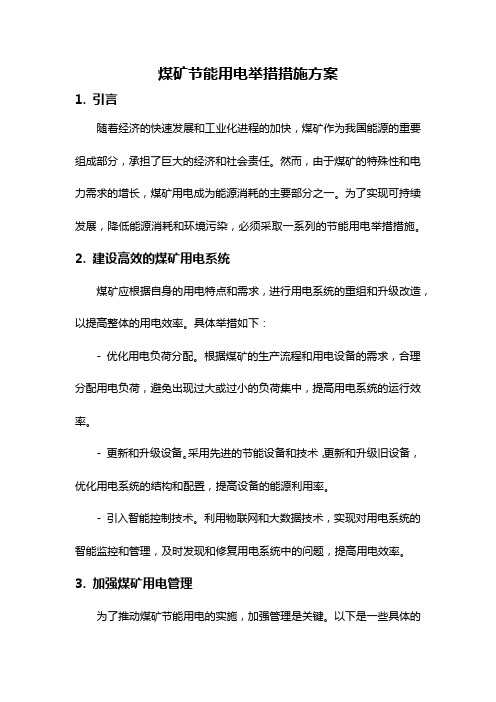 煤矿节能用电举措措施方案

1. 引言

随着经济的快速发展和工业化进程的加快，煤矿作为我国能源的重要组成部分，承担了巨大的经济和社会责任。然而，由于煤矿的特殊性和电力需求的增长，煤矿用电成为能源消耗的主要部分之一。为了实现可持续发展，降低能源消耗和环境污染，必须采取一系列的节能用电举措措施。

2. 建设高效的煤矿用电系统

煤矿应根据自身的用电特点和需求，进行用电系统的重组和升级改造，以提高整体的用电效率。具体举措如下：

- 优化用电负荷分配。根据煤矿的生产流程和用电设备的需求，合理分配用电负荷，避免出现过大或过小的负荷集中，提高用电系统的运行效率。

- 更新和升级设备。采用先进的节能设备和技术，更新和升级旧设备，优化用电系统的结构和配置，提高设备的能源利用率。

- 引入智能控制技术。利用物联网和大数据技术，实现对用电系统的智能监控和管理，及时发现和修复用电系统中的问题，提高用电效率。

3. 加强煤矿用电管理

为了推动煤矿节能用电的实施，加强管理是关键。以下是一些具体的